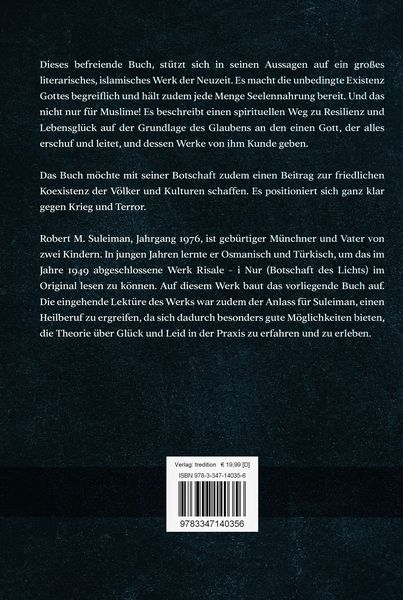 Dieses befreiende Buch, stützt sich in seinen Aussagen auf ein großes literarisches, islamisches Werk der Neuzeit. Es macht die unbedingte Existenz Gottes begreiflich und hält zudem jede Menge Seelennahrung bereit. Und das nicht nur für Muslime! Es beschreibt einen spirituellen Weg zu Resilienz und Lebensglück auf der Grundlage des Glaubens an den einen Gott, der alles erschuf und leitet, und dessen Werke von ihm Kunde geben.

Das Buch möchte mit seiner Botschaft zudem einen Beitrag zur friedlichen Koexistenz der Völker und Kulturen schaffen. Es positioniert sich ganz klar gegen Krieg und Terror.

Robert M. Suleiman, Jahrgang 1976, ist gebürtiger Münchner und Vater von zwei Kindern. In jungen Jahren lernte er Osmanisch und Türkisch, um das im Jahre 1949 abgeschlossene Werk Risale - i Nur (Botschaft des Lichts) im Original lesen zu können. Auf diesem Werk baut das vorliegende Buch auf. Die eingehende Lektüre des Werks war zudem der Anlass für Suleiman, einen Heilberuf zu ergreifen, da sich dadurch besonders gute Möglichkeiten bieten, die Theorie über Glück und Leid in der Praxis zu erfahren und zu erleben.

Verlag: tredition € 19,99 [D]
ISBN 978-3-347-14035-6
9783347140356